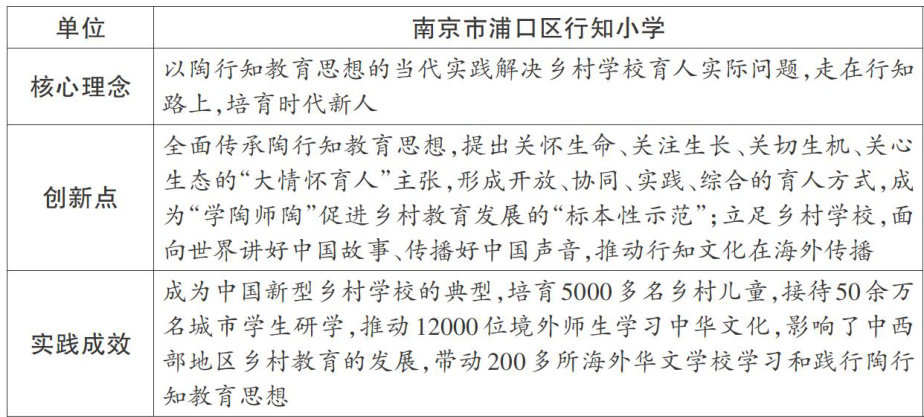 | 单位 | 南京市浦口区行知小学 |
|---|---|
| 核心理念 | 以陶行知教育思想的当代实践解决乡村学校育人实际问题，走在行知路上，培育时代新人 |
| 创新点 | 全面传承陶行知教育思想，提出关怀生命、关注生长、关切生机、关心生态的“大情怀育人”主张，形成开放、协同、实践、综合的育人方式，成为“学陶师陶”促进乡村教育发展的“标本性示范”；立足乡村学校，面向世界讲好中国故事、传播好中国声音，推动行知文化在海外传播 |
| 实践成效 | 成为中国新型乡村学校的典型，培育5000多名乡村儿童，接待50余万名城市学生研学，推动12000位境外师生学习中华文化，影响了中西部地区乡村教育的发展，带动200多所海外华文学校学习和践行陶行知教育思想 |